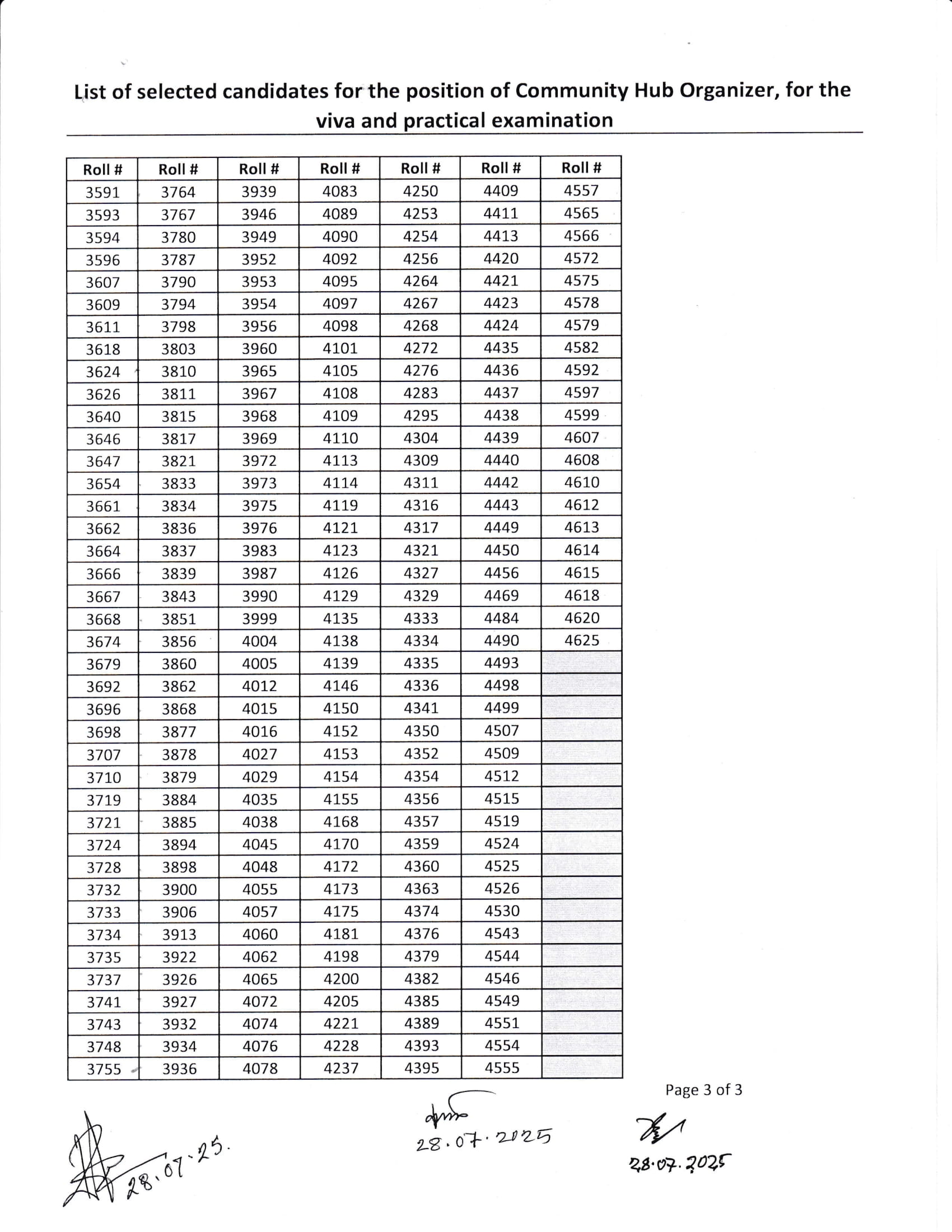 List of selected candidates for the position of Community Hub Organizer, for the viva and practical examination

| Roll # | Roll # | Roll # | Roll # | Roll # | Roll # | Roll # |
|---|---|---|---|---|---|---|
| 3591 | 3764 | 3939 | 4083 | 4250 | 4409 | 4557 |
| 3593 | 3767 | 3946 | 4089 | 4253 | 4411 | 4565 |
| 3594 | 3780 | 3949 | 4090 | 4254 | 4413 | 4566 |
| 3596 | 3787 | 3952 | 4092 | 4256 | 4420 | 4572 |
| 3607 | 3790 | 3953 | 4095 | 4264 | 4421 | 4575 |
| 3609 | 3794 | 3954 | 4097 | 4267 | 4423 | 4578 |
| 3611 | 3798 | 3956 | 4098 | 4268 | 4424 | 4579 |
| 3618 | 3803 | 3960 | 4101 | 4272 | 4435 | 4582 |
| 3624 | 3810 | 3965 | 4105 | 4276 | 4436 | 4592 |
| 3626 | 3811 | 3967 | 4108 | 4283 | 4437 | 4597 |
| 3640 | 3815 | 3968 | 4109 | 4295 | 4438 | 4599 |
| 3646 | 3817 | 3969 | 4110 | 4304 | 4439 | 4607 |
| 3647 | 3821 | 3972 | 4113 | 4309 | 4440 | 4608 |
| 3654 | 3833 | 3973 | 4114 | 4311 | 4442 | 4610 |
| 3661 | 3834 | 3975 | 4119 | 4316 | 4443 | 4612 |
| 3662 | 3836 | 3976 | 4121 | 4317 | 4449 | 4613 |
| 3664 | 3837 | 3983 | 4123 | 4321 | 4450 | 4614 |
| 3666 | 3839 | 3987 | 4126 | 4327 | 4456 | 4615 |
| 3667 | 3843 | 3990 | 4129 | 4329 | 4469 | 4618 |
| 3668 | 3851 | 3999 | 4135 | 4333 | 4484 | 4620 |
| 3674 | 3856 | 4004 | 4138 | 4334 | 4490 | 4625 |
| 3679 | 3860 | 4005 | 4139 | 4335 | 4493 | |
| 3692 | 3862 | 4012 | 4146 | 4336 | 4498 | |
| 3696 | 3868 | 4015 | 4150 | 4341 | 4499 | |
| 3698 | 3877 | 4016 | 4152 | 4350 | 4507 | |
| 3707 | 3878 | 4027 | 4153 | 4352 | 4509 | |
| 3710 | 3879 | 4029 | 4154 | 4354 | 4512 | |
| 3719 | 3884 | 4035 | 4155 | 4356 | 4515 | |
| 3721 | 3885 | 4038 | 4168 | 4357 | 4519 | |
| 3724 | 3894 | 4045 | 4170 | 4359 | 4524 | |
| 3728 | 3898 | 4048 | 4172 | 4360 | 4525 | |
| 3732 | 3900 | 4055 | 4173 | 4363 | 4526 | |
| 3733 | 3906 | 4057 | 4175 | 4374 | 4530 | |
| 3734 | 3913 | 4060 | 4181 | 4376 | 4543 | |
| 3735 | 3922 | 4062 | 4198 | 4379 | 4544 | |
| 3737 | 3926 | 4065 | 4200 | 4382 | 4546 | |
| 3741 | 3927 | 4072 | 4205 | 4385 | 4549 | |
| 3743 | 3932 | 4074 | 4221 | 4389 | 4551 | |
| 3748 | 3934 | 4076 | 4228 | 4393 | 4554 | |
| 3755 | 3936 | 4078 | 4237 | 4395 | 4555 | |

Page 3 of 3

28.07.25.

28.07.2025

28.07.2025